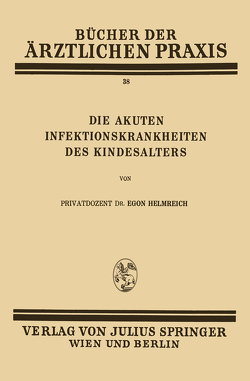 BÜCHER DER
ÄRZTLICHEN PRAXIS

38

DIE AKUTEN
INFEKTIONSKRANKHEITEN
DES KINDESALTERS

VON

PRIVATDOZENT DR. EGON HELMREICH

VERLAG VON JULIUS SPRINGER
WIEN UND BERLIN